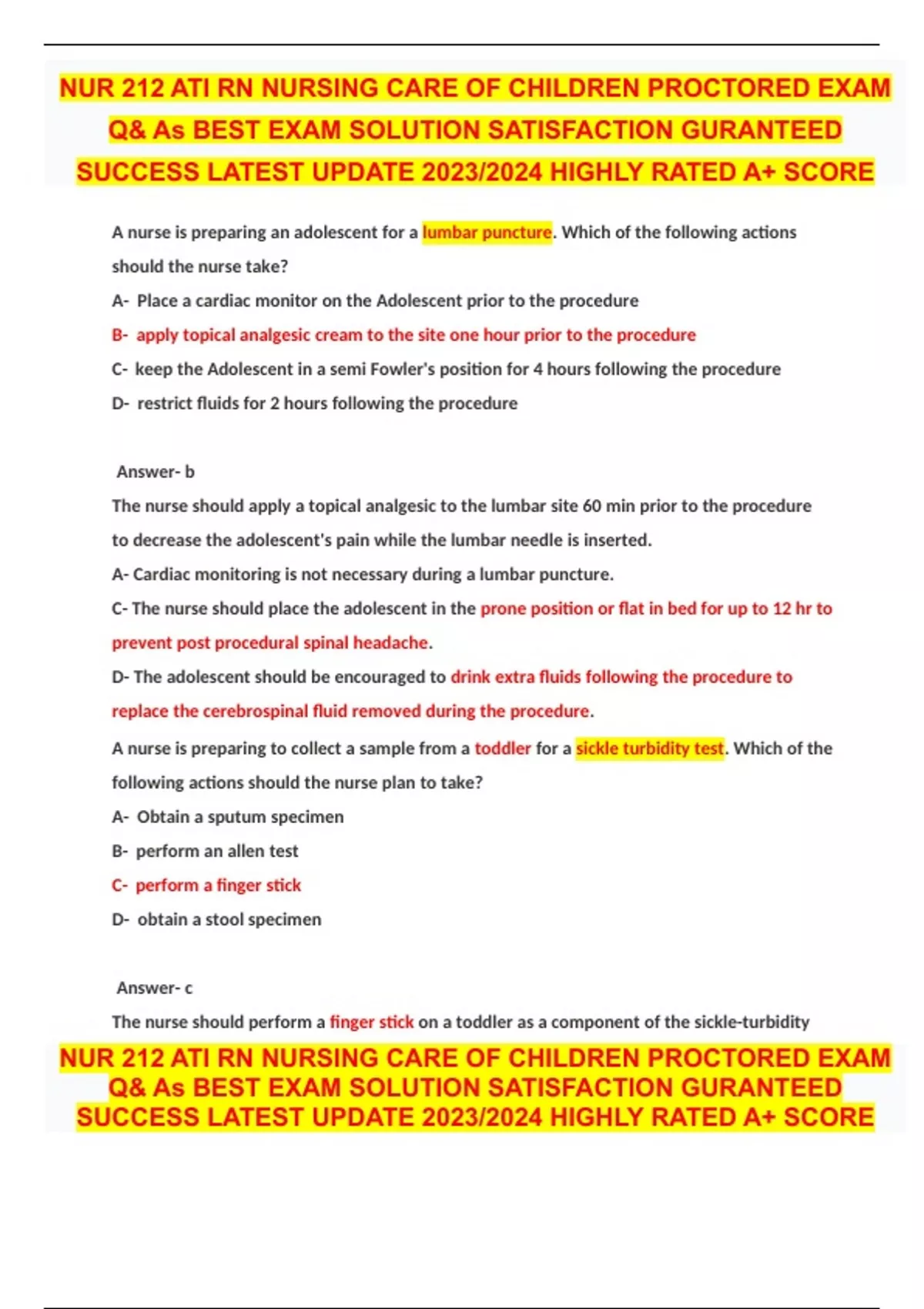 NUR 212 ATI RN NURSING CARE OF CHILDREN PROCTORED EXAM Q& As BEST EXAM SOLUTION SATISFACTION GURANTEED SUCCESS LATEST UPDATE 2023/2024 HIGHLY RATED A+ SCORE

A nurse is preparing an adolescent for a lumbar puncture. Which of the following actions should the nurse take?

A- Place a cardiac monitor on the Adolescent prior to the procedure

B- apply topical analgesic cream to the site one hour prior to the procedure

C- keep the Adolescent in a semi Fowler's position for 4 hours following the procedure

D- restrict fluids for 2 hours following the procedure

Answer- b

The nurse should apply a topical analgesic to the lumbar site 60 min prior to the procedure to decrease the adolescent's pain while the lumbar needle is inserted.

A- Cardiac monitoring is not necessary during a lumbar puncture.

C- The nurse should place the adolescent in the prone position or flat in bed for up to 12 hr to prevent post procedural spinal headache.

D- The adolescent should be encouraged to drink extra fluids following the procedure to replace the cerebrospinal fluid removed during the procedure.

A nurse is preparing to collect a sample from a toddler for a sickle turbidity test. Which of the following actions should the nurse plan to take?

A- Obtain a sputum specimen

B- perform an allen test

C- perform a finger stick

D- obtain a stool specimen

Answer- c

The nurse should perform a finger stick on a toddler as a component of the sickle-turbidity

NUR 212 ATI RN NURSING CARE OF CHILDREN PROCTORED EXAM Q& As BEST EXAM SOLUTION SATISFACTION GURANTEED SUCCESS LATEST UPDATE 2023/2024 HIGHLY RATED A+ SCORE